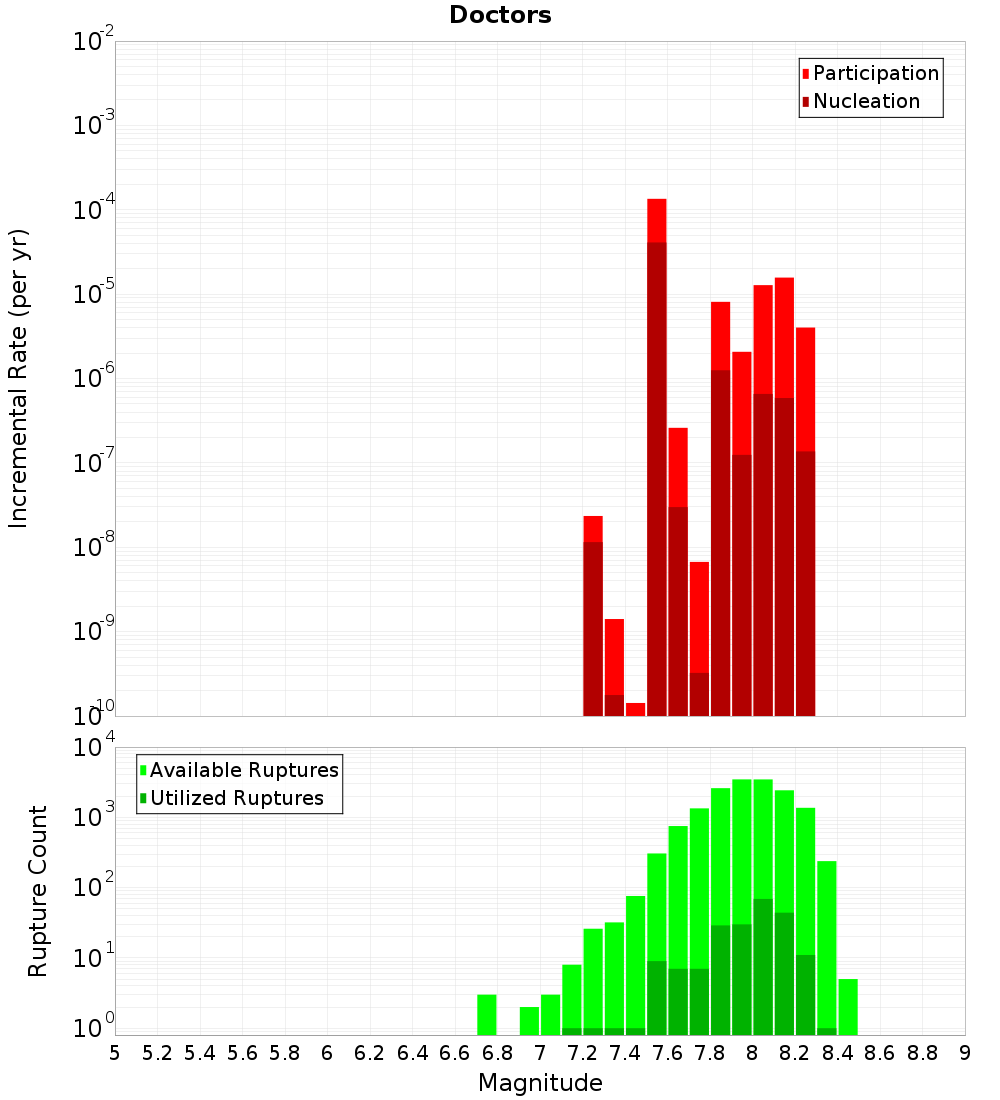 Doctors

Participation
Nucleation

Incremental Rate (per yr)

$10^{-2}$
$10^{-3}$
$10^{-4}$
$10^{-5}$
$10^{-6}$
$10^{-7}$
$10^{-8}$
$10^{-9}$
$10^{-10}$

Available Ruptures
Utilized Ruptures

Rupture Count

$10^{4}$
$10^{3}$
$10^{2}$
$10^{1}$
$10^{0}$

5 5.2 5.4 5.6 5.8 6 6.2 6.4 6.6 6.8 7 7.2 7.4 7.6 7.8 8 8.2 8.4 8.6 8.8 9

Magnitude